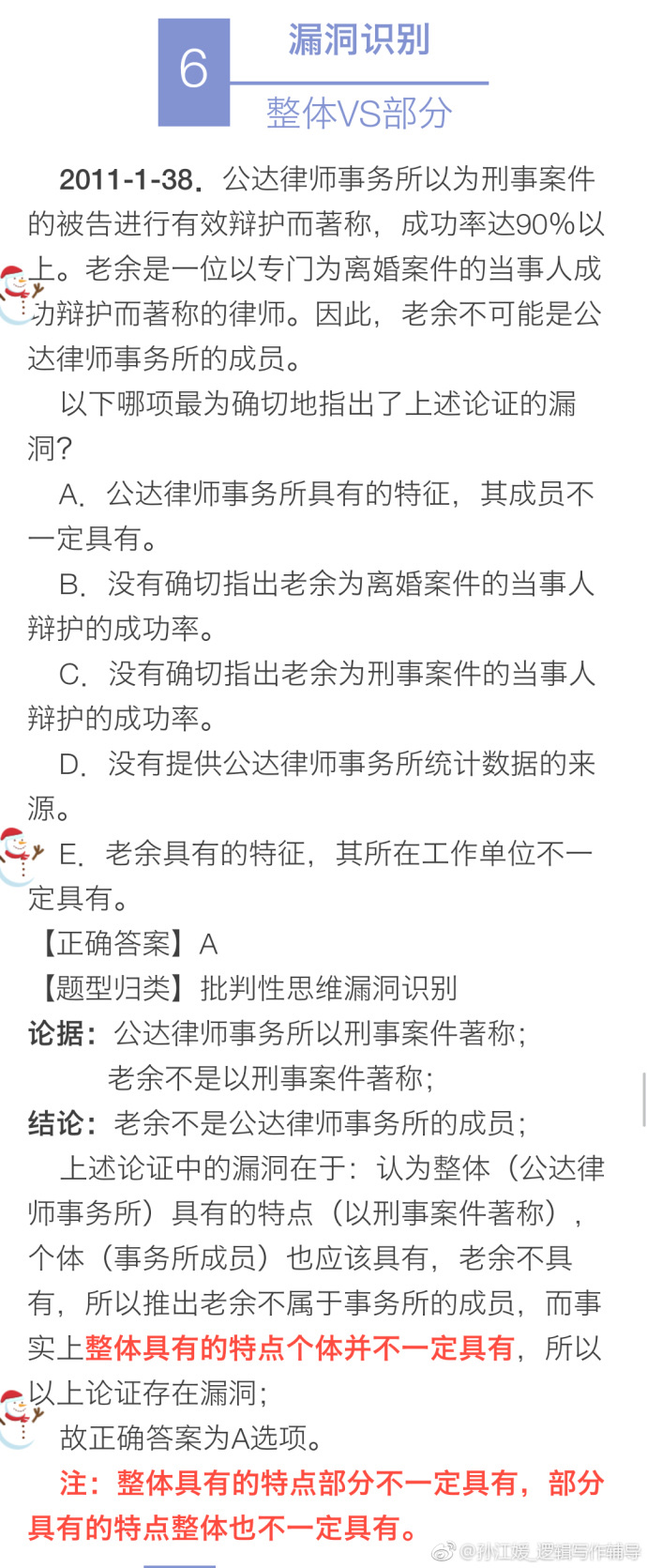 6

漏洞识别

整体VS部分

2011-1-38. 公达律师事务所以为刑事案件的被告进行有效辩护而著称，成功率达90%以上。老余是一位以专门为离婚案件的当事人成功辩护而著称的律师。因此，老余不可能是公达律师事务所的成员。

以下哪项最为确切地指出了上述论证的漏洞？

A. 公达律师事务所具有的特征，其成员不一定具有。

B. 没有确切指出老余为离婚案件的当事人辩护的成功率。

C. 没有确切指出老余为刑事案件的当事人辩护的成功率。

D. 没有提供公达律师事务所统计数据的来源。

E. 老余具有的特征，其所在工作单位不一定具有。

【正确答案】A

【题型归类】批判性思维漏洞识别

论据：公达律师事务所以刑事案件著称；

老余不是以刑事案件著称；

结论：老余不是公达律师事务所的成员；

上述论证中的漏洞在于：认为整体（公达律师事务所）具有的特点（以刑事案件著称），个体（事务所成员）也应该具有，老余不具有，所以推出老余不属于事务所的成员，而事实上整体具有的特点个体并不一定具有，所以以上论证存在漏洞；

故正确答案为A选项。

注：整体具有的特点部分不一定具有，部分具有的特点整体也不一定具有。

@孙江媛_逻辑写作辅导